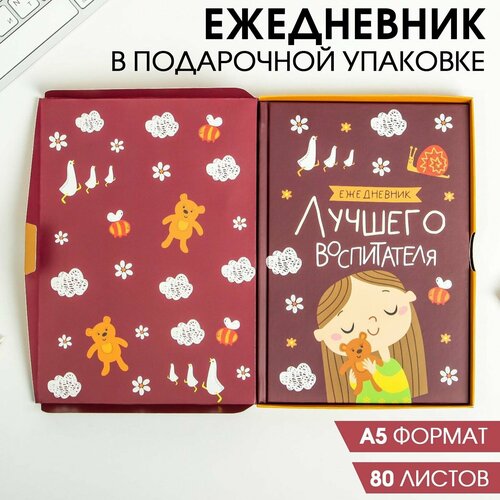 ЕЖЕДНЕВНИК
В ПОДАРОЧНОЙ УПАКОВКЕ

ЕЖЕДНЕВНИК
ЛУЧШЕГО
ВОСПИТАТЕЛЯ

А5 ФОРМАТ

80 ЛИСТОВ